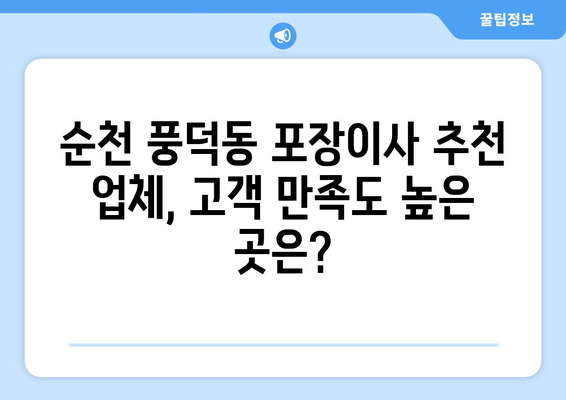 꿀팁정보

순천 풍덕동 포장이사 추천 업체, 고객 만족도 높은 곳은?